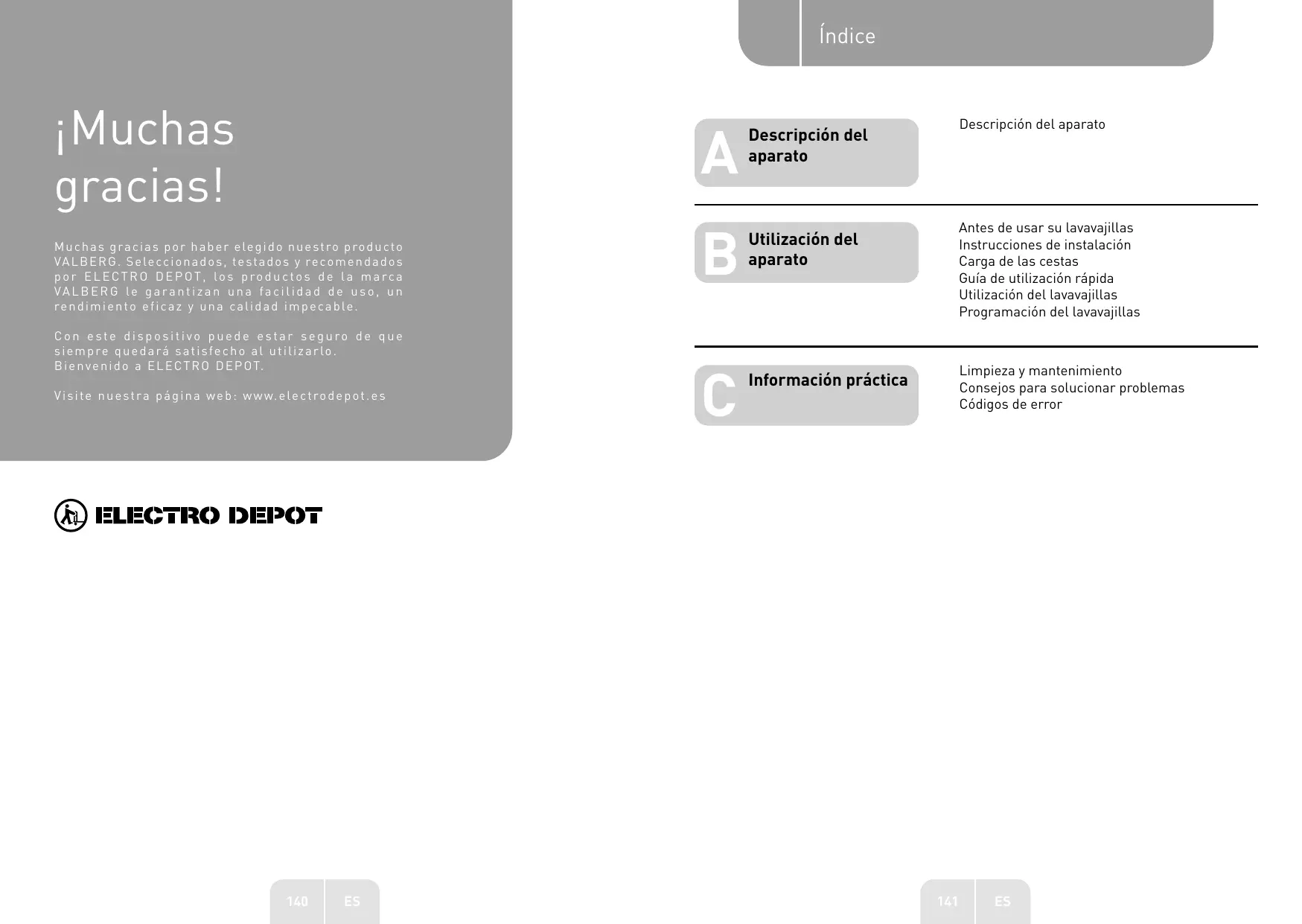 ¡Muchas gracias!

Muchas gracias por haber elegido nuestro producto VALBERG. Seleccionados, testados y recomendados por ELECTRO DEPOT, los productos de la marca VALBERG le garantizan una facilidad de uso, un rendimiento eficaz y una calidad impecable.

Con este dispositivo puede estar seguro de que siempre quedará satisfecho al utilizarlo. Bienvenido a ELECTRO DEPOT.

Visite nuestra página web: www.electrodepot.es

ELECTRO DEPOT

140 ES

Índice

A Descripción del aparato

Descripción del aparato

B Utilización del aparato

Antes de usar su lavavajillas
Instrucciones de instalación
Carga de las cestas
Guía de utilización rápida
Utilización del lavavajillas
Programación del lavavajillas

C Información práctica

Limpieza y mantenimiento
Consejos para solucionar problemas
Códigos de error

141 ES